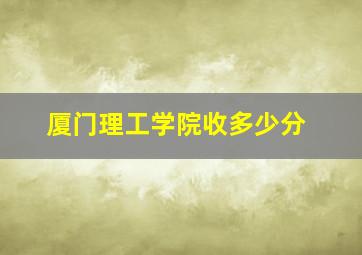 厦门理工学院收多少分